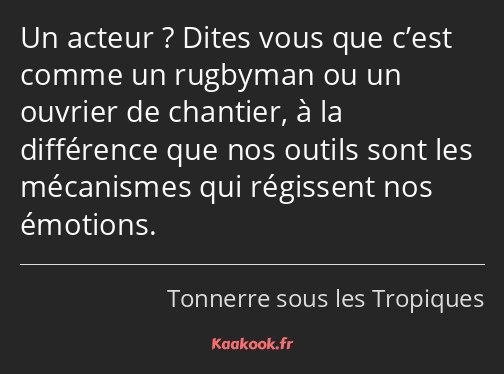 Un acteur ? Dites vous que c’est comme un rugbyman ou un ouvrier de chantier, à la différence que nos outils sont les mécanismes qui régissent nos émotions.

Tonnerre sous les Tropiques

Kaakook.fr